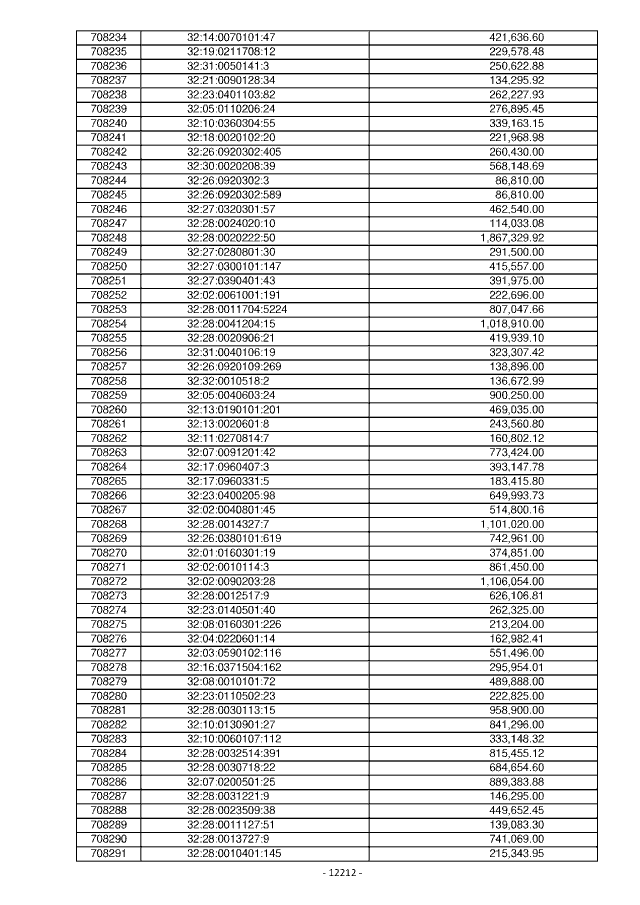 | | | |
|---|---|---|
| 708234 | 32:14:0070101:47 | 421,636.60 |
| 708235 | 32:19:0211708:12 | 229,578.48 |
| 708236 | 32:31:0050141:3 | 250,622.88 |
| 708237 | 32:21:0090128:34 | 134,295.92 |
| 708238 | 32:23:0401103:82 | 262,227.93 |
| 708239 | 32:05:0110206:24 | 276,895.45 |
| 708240 | 32:10:0360304:55 | 339,163.15 |
| 708241 | 32:18:0020102:20 | 221,968.98 |
| 708242 | 32:26:0920302:405 | 260,430.00 |
| 708243 | 32:30:0020208:39 | 568,148.69 |
| 708244 | 32:26:0920302:3 | 86,810.00 |
| 708245 | 32:26:0920302:589 | 86,810.00 |
| 708246 | 32:27:0320301:57 | 462,540.00 |
| 708247 | 32:28:0024020:10 | 114,033.08 |
| 708248 | 32:28:0020222:50 | 1,867,329.92 |
| 708249 | 32:27:0280801:30 | 291,500.00 |
| 708250 | 32:27:0300101:147 | 415,557.00 |
| 708251 | 32:27:0390401:43 | 391,975.00 |
| 708252 | 32:02:0061001:191 | 222,696.00 |
| 708253 | 32:28:0011704:5224 | 807,047.66 |
| 708254 | 32:28:0041204:15 | 1,018,910.00 |
| 708255 | 32:28:0020906:21 | 419,939.10 |
| 708256 | 32:31:0040106:19 | 323,307.42 |
| 708257 | 32:26:0920109:269 | 138,896.00 |
| 708258 | 32:32:0010518:2 | 136,672.99 |
| 708259 | 32:05:0040603:24 | 900,250.00 |
| 708260 | 32:13:0190101:201 | 469,035.00 |
| 708261 | 32:13:0020601:8 | 243,560.80 |
| 708262 | 32:11:0270814:7 | 160,802.12 |
| 708263 | 32:07:0091201:42 | 773,424.00 |
| 708264 | 32:17:0960407:3 | 393,147.78 |
| 708265 | 32:17:0960331:5 | 183,415.80 |
| 708266 | 32:23:0400205:98 | 649,993.73 |
| 708267 | 32:02:0040801:45 | 514,800.16 |
| 708268 | 32:28:0014327:7 | 1,101,020.00 |
| 708269 | 32:26:0380101:619 | 742,961.00 |
| 708270 | 32:01:0160301:19 | 374,851.00 |
| 708271 | 32:02:0010114:3 | 861,450.00 |
| 708272 | 32:02:0090203:28 | 1,106,054.00 |
| 708273 | 32:28:0012517:9 | 626,106.81 |
| 708274 | 32:23:0140501:40 | 262,325.00 |
| 708275 | 32:08:0160301:226 | 213,204.00 |
| 708276 | 32:04:0220601:14 | 162,982.41 |
| 708277 | 32:03:0590102:116 | 551,496.00 |
| 708278 | 32:16:0371504:162 | 295,954.01 |
| 708279 | 32:08:0010101:72 | 489,888.00 |
| 708280 | 32:23:0110502:23 | 222,825.00 |
| 708281 | 32:28:0030113:15 | 958,900.00 |
| 708282 | 32:10:0130901:27 | 841,296.00 |
| 708283 | 32:10:0060107:112 | 333,148.32 |
| 708284 | 32:28:0032514:391 | 815,455.12 |
| 708285 | 32:28:0030718:22 | 684,654.60 |
| 708286 | 32:07:0200501:25 | 889,383.88 |
| 708287 | 32:28:0031221:9 | 146,295.00 |
| 708288 | 32:28:0023509:38 | 449,652.45 |
| 708289 | 32:28:0011127:51 | 139,083.30 |
| 708290 | 32:28:0013727:9 | 741,069.00 |
| 708291 | 32:28:0010401:145 | 215,343.95 |

- 12212 -